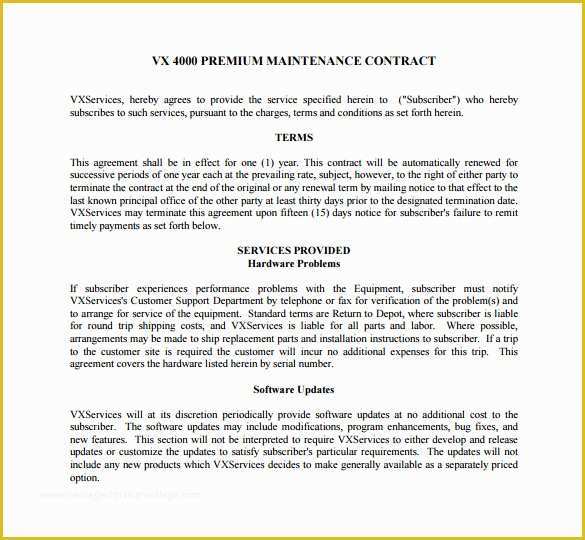 VX 4000 PREMIUM MAINTENANCE CONTRACT

VXServices, hereby agrees to provide the service specified herein to ("Subscriber") who hereby subscribes to such services, pursuant to the charges, terms and conditions as set forth herein.

TERMS

This agreement shall be in effect for one (1) year. This contract will be automatically renewed for successive periods of one year each at the prevailing rate, subject, however, to the right of either party to terminate the contract at the end of the original or any renewal term by mailing notice to that effect to the last known principal office of the other party at least thirty days prior to the designated termination date. VXServices may terminate this agreement upon fifteen (15) days notice for subscriber's failure to remit timely payments as set forth below.

SERVICES PROVIDED
Hardware Problems

If subscriber experiences performance problems with the Equipment, subscriber must notify VXServices's Customer Support Department by telephone or fax for verification of the problem(s) and to arrange for service of the equipment. Standard terms are Return to Depot, where subscriber is liable for round trip shipping costs, and VXServices is liable for all parts and labor. Where possible, arrangements may be made to ship replacement parts and installation instructions to subscriber. If a trip to the customer site is required the customer will incur no additional expenses for this trip. This agreement covers the hardware listed herein by serial number.

Software Updates

VXServices will at its discretion periodically provide software updates at no additional cost to the subscriber. The software updates may include modifications, program enhancements, bug fixes, and new features. This section will not be interpreted to require VXServices to either develop and release updates or customize the updates to satisfy subscriber's particular requirements. The updates will not include any new products which VXServices decides to make generally available as a separately priced option.